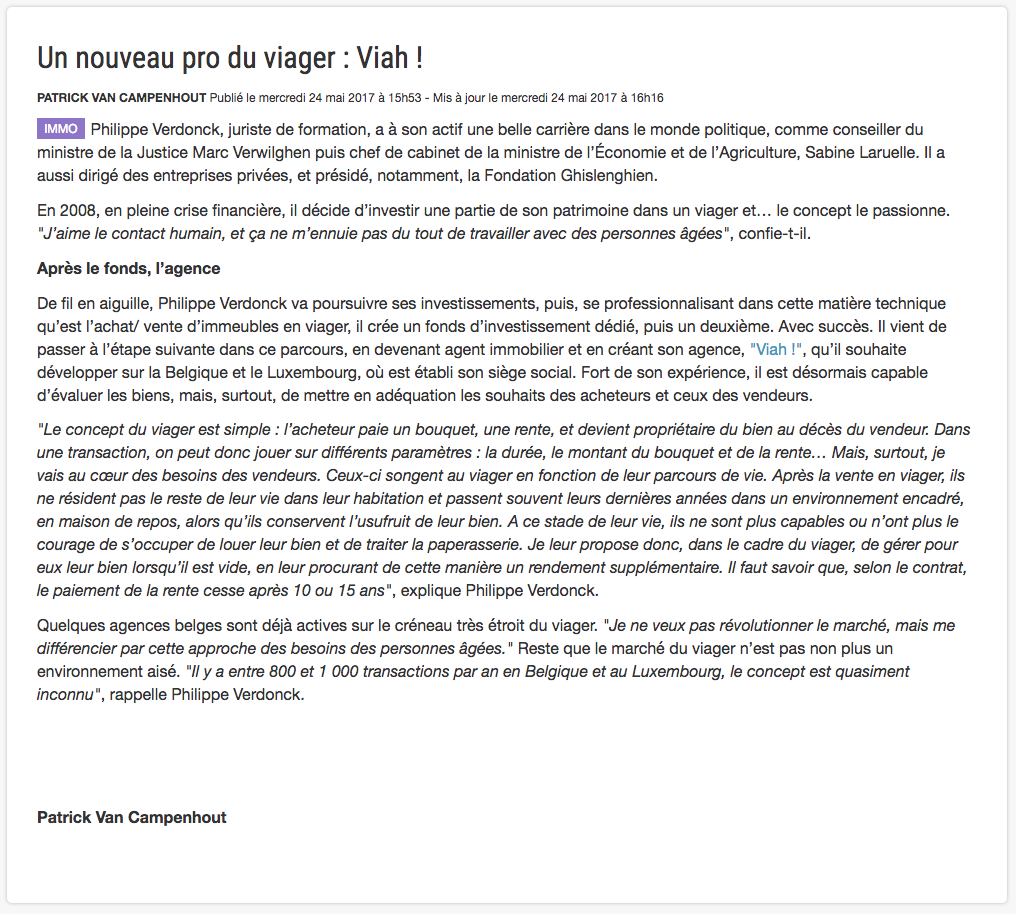 Un nouveau pro du viager : Viah !

PATRICK VAN CAMPENHOUT Publié le mercredi 24 mai 2017 à 15h53 - Mis à jour le mercredi 24 mai 2017 à 16h16

IMMO Philippe Verdonck, juriste de formation, a à son actif une belle carrière dans le monde politique, comme conseiller du ministre de la Justice Marc Verwilghen puis chef de cabinet de la ministre de l'Économie et de l'Agriculture, Sabine Laruelle. Il a aussi dirigé des entreprises privées, et présidé, notamment, la Fondation Ghislenghien.

En 2008, en pleine crise financière, il décide d'investir une partie de son patrimoine dans un viager et… le concept le passionne. "J'aime le contact humain, et ça ne m'ennuie pas du tout de travailler avec des personnes âgées", confie-t-il.

Après le fonds, l'agence

De fil en aiguille, Philippe Verdonck va poursuivre ses investissements, puis, se professionnalisant dans cette matière technique qu'est l'achat/ vente d'immeubles en viager, il crée un fonds d'investissement dédié, puis un deuxième. Avec succès. Il vient de passer à l'étape suivante dans ce parcours, en devenant agent immobilier et en créant son agence, "Viah !", qu'il souhaite développer sur la Belgique et le Luxembourg, où est établi son siège social. Fort de son expérience, il est désormais capable d'évaluer les biens, mais, surtout, de mettre en adéquation les souhaits des acheteurs et ceux des vendeurs.

"Le concept du viager est simple : l'acheteur paie un bouquet, une rente, et devient propriétaire du bien au décès du vendeur. Dans une transaction, on peut donc jouer sur différents paramètres : la durée, le montant du bouquet et de la rente… Mais, surtout, je vais au cœur des besoins des vendeurs. Ceux-ci songent au viager en fonction de leur parcours de vie. Après la vente en viager, ils ne résident pas le reste de leur vie dans leur habitation et passent souvent leurs dernières années dans un environnement encadré, en maison de repos, alors qu'ils conservent l'usufruit de leur bien. A ce stade de leur vie, ils ne sont plus capables ou n'ont plus le courage de s'occuper de louer leur bien et de traiter la paperasserie. Je leur propose donc, dans le cadre du viager, de gérer pour eux leur bien lorsqu'il est vide, en leur procurant de cette manière un rendement supplémentaire. Il faut savoir que, selon le contrat, le paiement de la rente cesse après 10 ou 15 ans", explique Philippe Verdonck.

Quelques agences belges sont déjà actives sur le créneau très étroit du viager. "Je ne veux pas révolutionner le marché, mais me différencier par cette approche des besoins des personnes âgées." Reste que le marché du viager n'est pas non plus un environnement aisé. "Il y a entre 800 et 1 000 transactions par an en Belgique et au Luxembourg, le concept est quasiment inconnu", rappelle Philippe Verdonck.

Patrick Van Campenhout